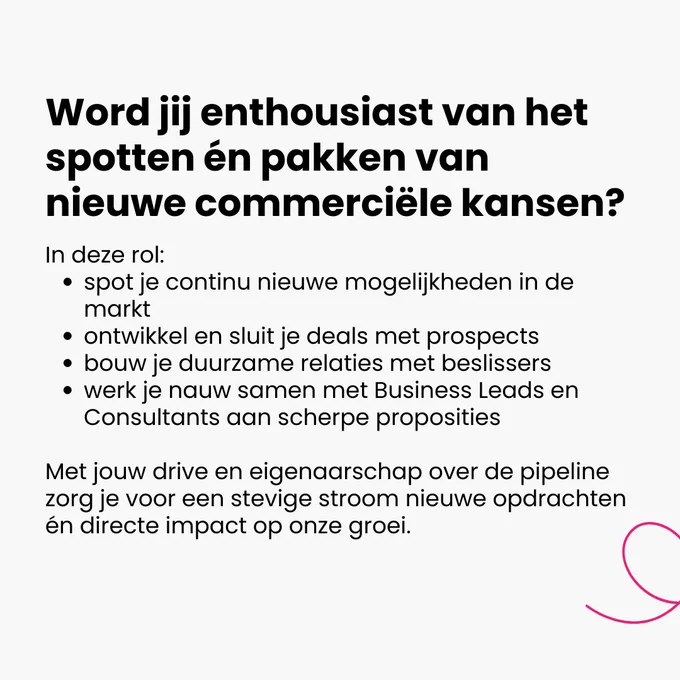 Word jij enthousiast van het spotten én pakken van nieuwe commerciële kansen?

In deze rol:
• spot je continu nieuwe mogelijkheden in de markt
• ontwikkel en sluit je deals met prospects
• bouw je duurzame relaties met beslissers
• werk je nauw samen met Business Leads en Consultants aan scherpe proposities

Met jouw drive en eigenaarschap over de pipeline zorg je voor een stevige stroom nieuwe opdrachten én directe impact op onze groei.